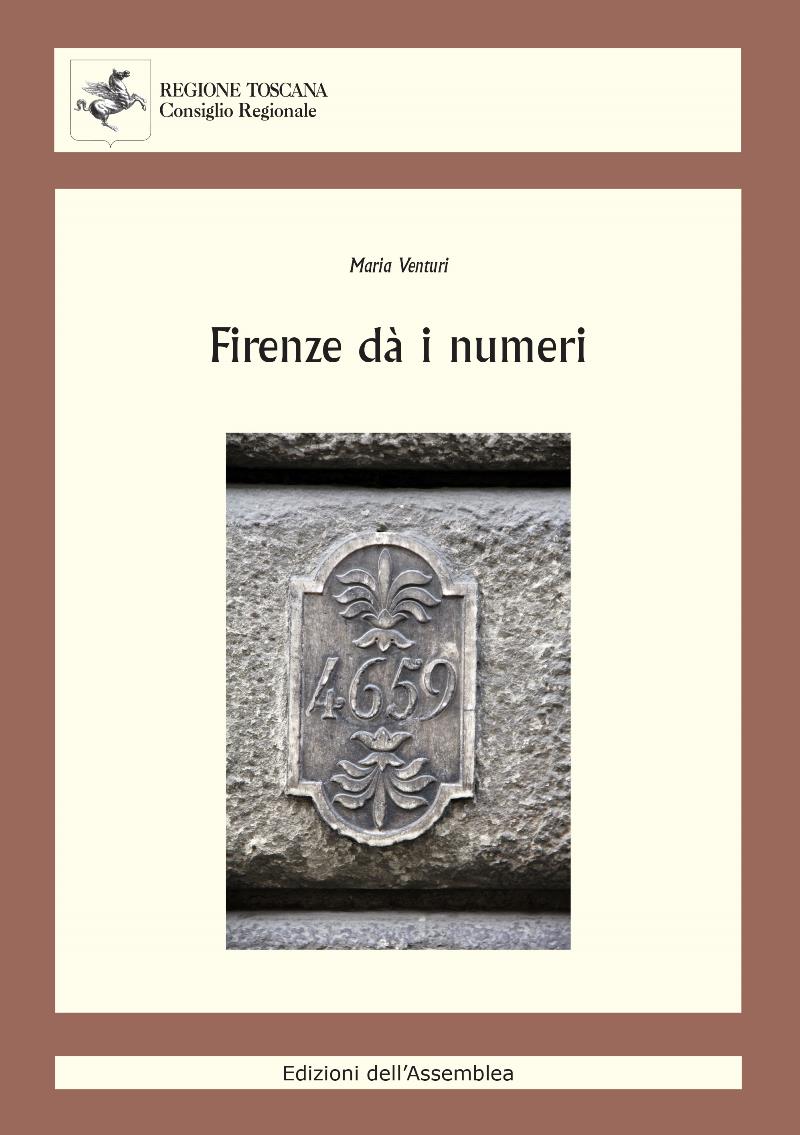 REGIONE TOSCANA
Consiglio Regionale

Maria Venturi

Firenze dà i numeri

4659

Edizioni dell'Assemblea